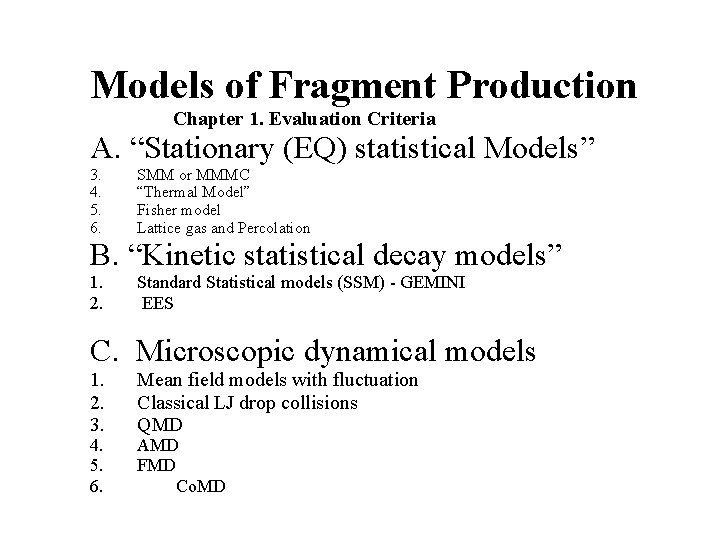 Models of Fragment Production

Chapter 1. Evaluation Criteria

A. “Stationary (EQ) statistical Models”

3. SMM or MMMC
4. “Thermal Model”
5. Fisher model
6. Lattice gas and Percolation

B. “Kinetic statistical decay models”

1. Standard Statistical models (SSM) - GEMINI
2. EES

C. Microscopic dynamical models

1. Mean field models with fluctuation
2. Classical LJ drop collisions
3. QMD
4. AMD
5. FMD
6. CoMD